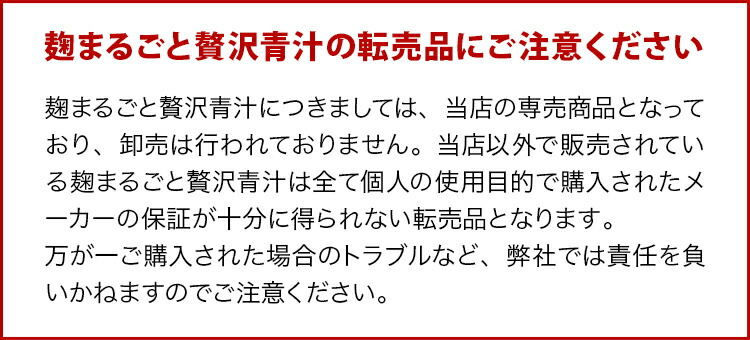 麹まるごと贅沢青汁の転売品にご注意ください

麹まるごと贅沢青汁につきましては、当店の専売商品となっており、卸売は行われておりません。当店以外で販売されている麹まるごと贅沢青汁は全て個人の使用目的で購入されたメーカーの保証が十分に得られない転売品となります。
万が一ご購入された場合のトラブルなど、弊社では責任を負いかねますのでご注意ください。